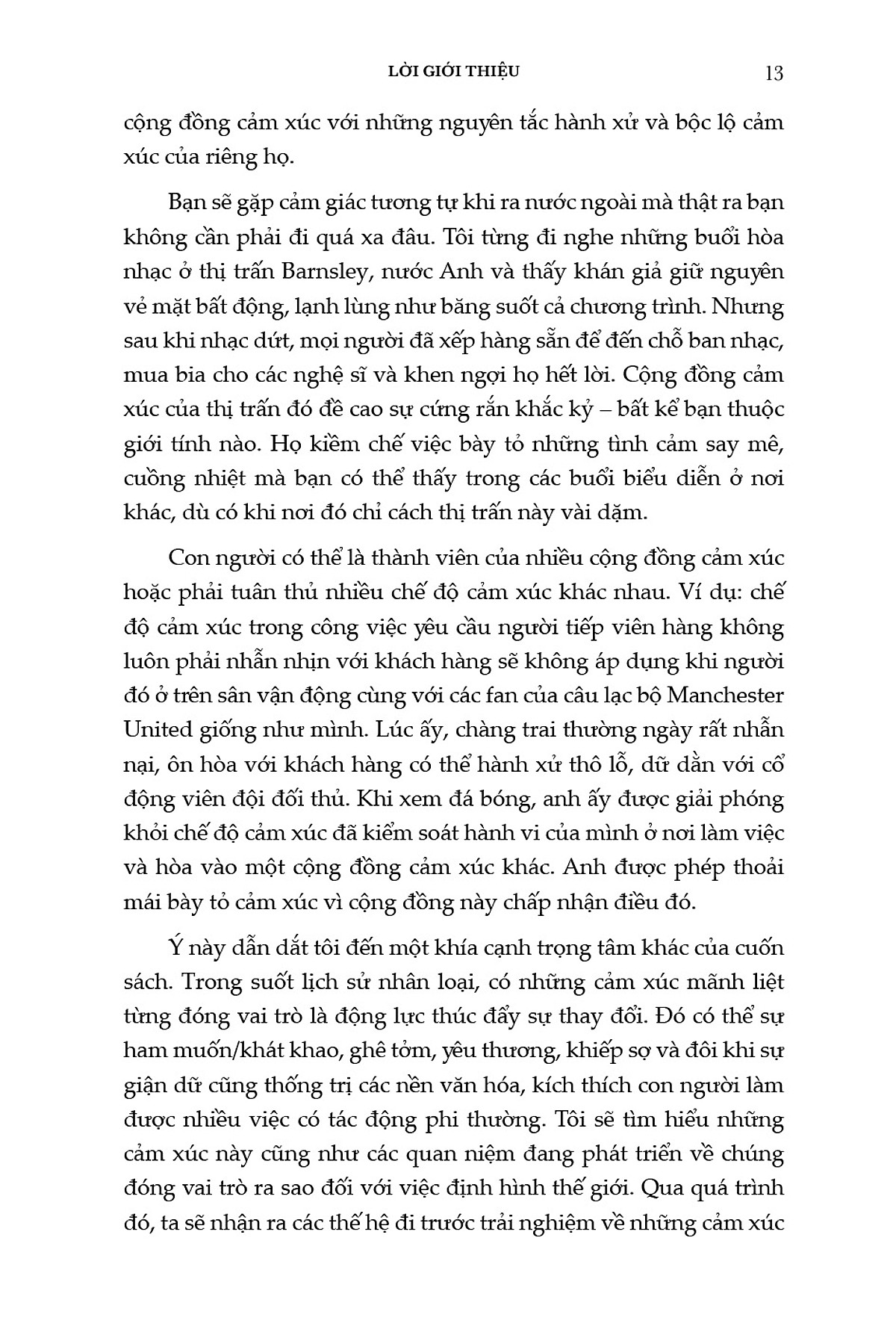 LỜI GIỚI THIỆU 13

cộng đồng cảm xúc với những nguyên tắc hành xử và bộc lộ cảm xúc của riêng họ.

Bạn sẽ gặp cảm giác tương tự khi ra nước ngoài mà thật ra bạn không cần phải đi quá xa đâu. Tôi từng đi nghe những buổi hòa nhạc ở thị trấn Barnsley, nước Anh và thấy khán giả giữ nguyên vẻ mặt bất động, lạnh lùng như băng suốt cả chương trình. Nhưng sau khi nhạc dứt, mọi người đã xếp hàng sẵn để đến chỗ ban nhạc, mua bia cho các nghệ sĩ và khen ngợi họ hết lời. Cộng đồng cảm xúc của thị trấn đó đề cao sự cứng rắn khắc kỷ – bất kể bạn thuộc giới tính nào. Họ kiềm chế việc bày tỏ những tình cảm say mê, cuồng nhiệt mà bạn có thể thấy trong các buổi biểu diễn ở nơi khác, dù có khi nơi đó chỉ cách thị trấn này vài dặm.

Con người có thể là thành viên của nhiều cộng đồng cảm xúc hoặc phải tuân thủ nhiều chế độ cảm xúc khác nhau. Ví dụ: chế độ cảm xúc trong công việc yêu cầu người tiếp viên hàng không luôn phải nhẫn nhịn với khách hàng sẽ không áp dụng khi người đó ở trên sân vận động cùng với các fan của câu lạc bộ Manchester United giống như mình. Lúc ấy, chàng trai thường ngày rất nhẫn nại, ôn hòa với khách hàng có thể hành xử thô lỗ, dữ dằn với cổ động viên đội đối thủ. Khi xem đá bóng, anh ấy được giải phóng khỏi chế độ cảm xúc đã kiểm soát hành vi của mình ở nơi làm việc và hòa vào một cộng đồng cảm xúc khác. Anh được phép thoải mái bày tỏ cảm xúc vì cộng đồng này chấp nhận điều đó.

Ý này dẫn dắt tôi đến một khía cạnh trọng tâm khác của cuốn sách. Trong suốt lịch sử nhân loại, có những cảm xúc mãnh liệt từng đóng vai trò là động lực thúc đẩy sự thay đổi. Đó có thể sự ham muốn/khát khao, ghê tởm, yêu thương, khiếp sợ và đôi khi sự giận dữ cũng thống trị các nền văn hóa, kích thích con người làm được nhiều việc có tác động phi thường. Tôi sẽ tìm hiểu những cảm xúc này cũng như các quan niệm đang phát triển về chúng đóng vai trò ra sao đối với việc định hình thế giới. Qua quá trình đó, ta sẽ nhận ra các thế hệ đi trước trải nghiệm về những cảm xúc